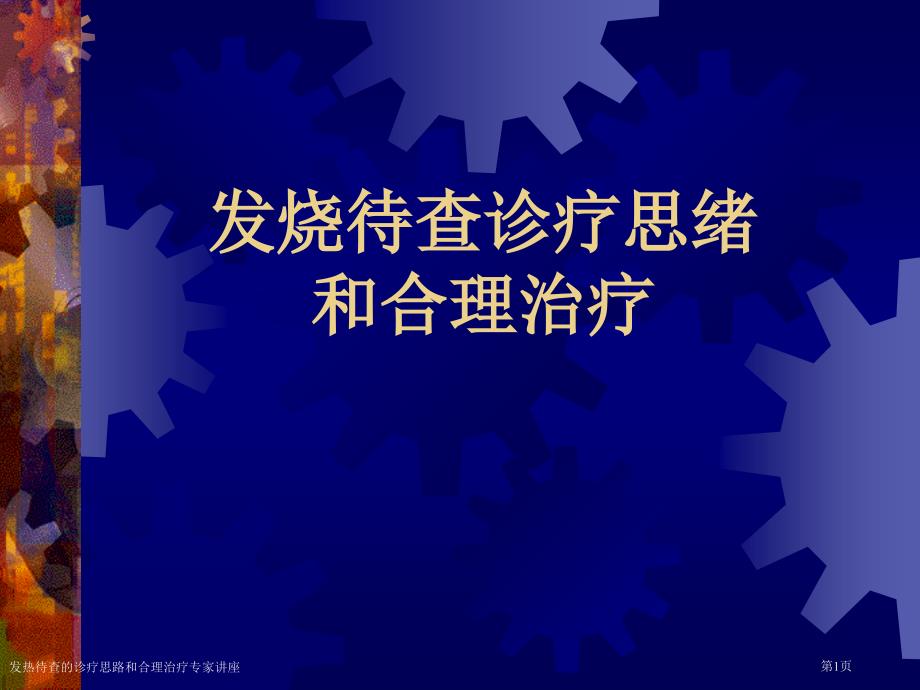 发烧待查诊疗思绪和合理治疗

发热待查的诊疗思路和合理治疗专家讲座

第1页